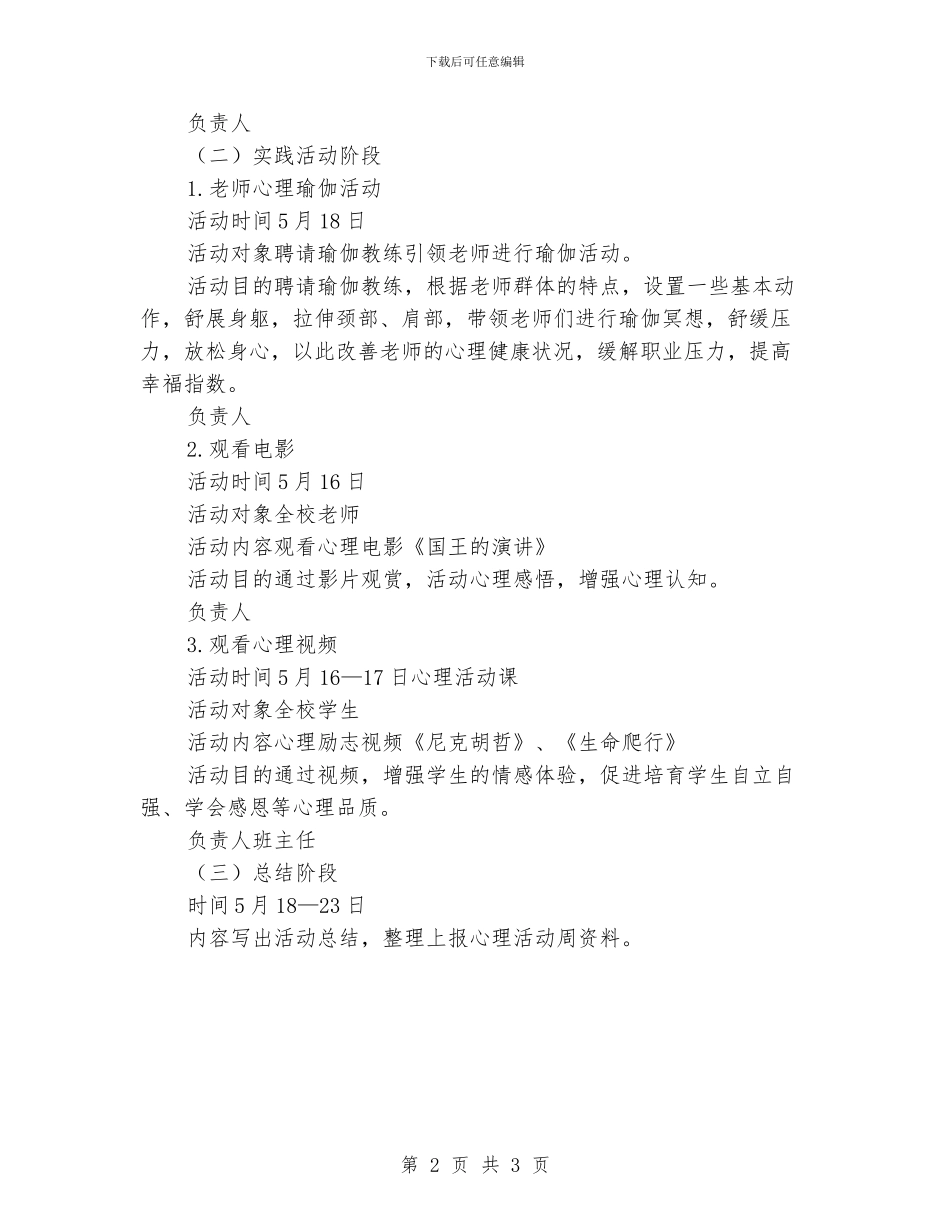 下载后可任意编辑

负责人

（二）实践活动阶段

1.老师心理瑜伽活动

活动时间5月18日

活动对象聘请瑜伽教练引领老师进行瑜伽活动。

活动目的聘请瑜伽教练，根据老师群体的特点，设置一些基本动作，舒展身躯，拉伸颈部、肩部，带领老师们进行瑜伽冥想，舒缓压力，放松身心，以此改善老师的心理健康状况，缓解职业压力，提高幸福指数。

负责人

2.观看电影

活动时间5月16日

活动对象全校老师

活动内容观看心理电影《国王的演讲》

活动目的通过影片观赏，活动心理感悟，增强心理认知。

负责人

3.观看心理视频

活动时间5月16—17日心理活动课

活动对象全校学生

活动内容心理励志视频《尼克胡哲》、《生命爬行》

活动目的通过视频，增强学生的情感体验，促进培育学生自立自强、学会感恩等心理品质。

负责人班主任

（三）总结阶段

时间5月18—23日

内容写出活动总结，整理上报心理活动周资料。

第 2 页 共 3 页